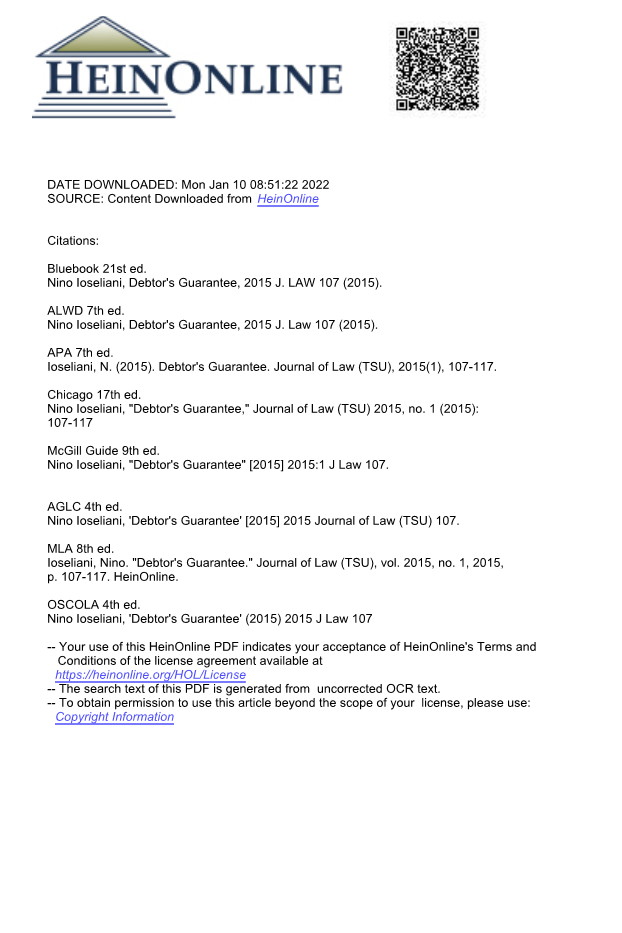 HEINONLINE

DATE DOWNLOADED: Mon Jan 10 08:51:22 2022
SOURCE: Content Downloaded from HeinOnline

Citations:

Bluebook 21st ed.
Nino Ioseliani, Debtor's Guarantee, 2015 J. LAW 107 (2015).

ALWD 7th ed.
Nino Ioseliani, Debtor's Guarantee, 2015 J. Law 107 (2015).

APA 7th ed.
Ioseliani, N. (2015). Debtor's Guarantee. Journal of Law (TSU), 2015(1), 107-117.

Chicago 17th ed.
Nino Ioseliani, "Debtor's Guarantee," Journal of Law (TSU) 2015, no. 1 (2015): 107-117

McGill Guide 9th ed.
Nino Ioseliani, "Debtor's Guarantee" [2015] 2015:1 J Law 107.

AGLC 4th ed.
Nino Ioseliani, 'Debtor's Guarantee' [2015] 2015 Journal of Law (TSU) 107.

MLA 8th ed.
Ioseliani, Nino. "Debtor's Guarantee." Journal of Law (TSU), vol. 2015, no. 1, 2015, p. 107-117. HeinOnline.

OSCOLA 4th ed.
Nino Ioseliani, 'Debtor's Guarantee' (2015) 2015 J Law 107

-- Your use of this HeinOnline PDF indicates your acceptance of HeinOnline's Terms and Conditions of the license agreement available at https://heinonline.org/HOL/License
-- The search text of this PDF is generated from uncorrected OCR text.
-- To obtain permission to use this article beyond the scope of your license, please use: Copyright Information